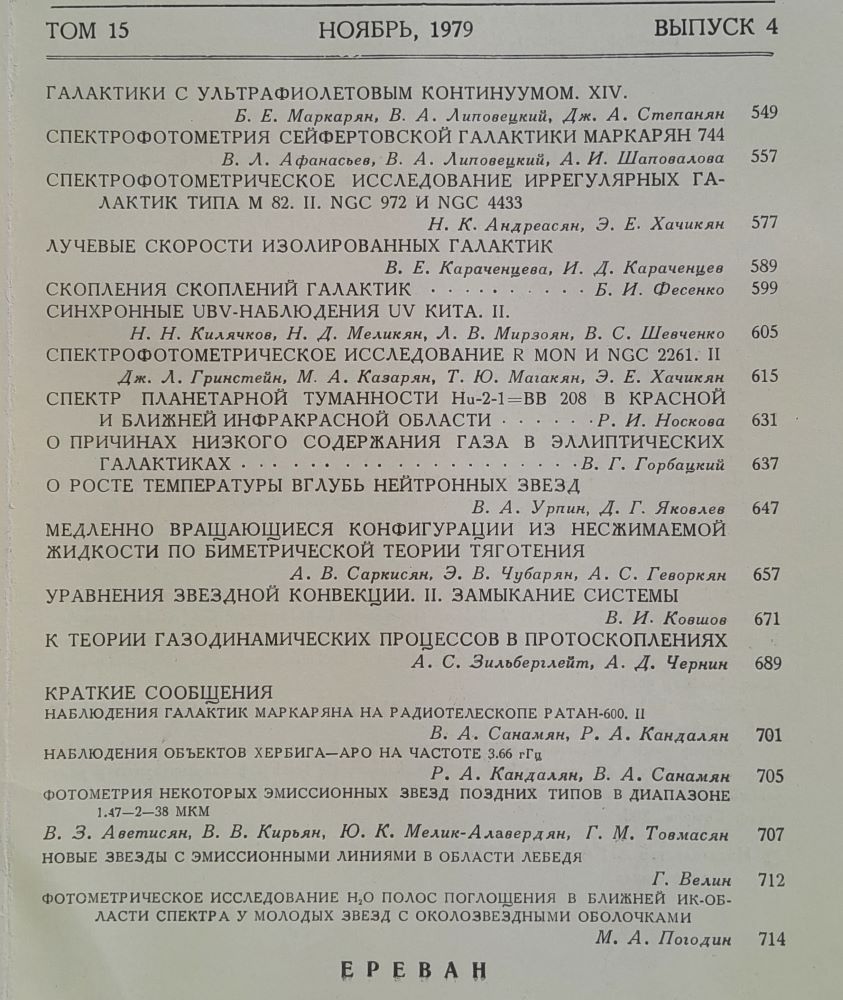 ТОМ 15 НОЯБРЬ, 1979 ВЫПУСК 4

ГАЛАКТИКИ С УЛЬТРАФИОЛЕТОВЫМ КОНТИНУУМОМ. XIV.
Б. Е. Маркарян, В. А. Липовецкий, Дж. А. Степанян 549

СПЕКТРОФОТОМЕТРИЯ СЕЙФЕРТОВСКОЙ ГАЛАКТИКИ МАРКАРЯН 744
В. Л. Афанасьев, В. А. Липовецкий, А. И. Шаповалова 557

СПЕКТРОФОТОМЕТРИЧЕСКОЕ ИССЛЕДОВАНИЕ ИРРЕГУЛЯРНЫХ ГАЛАКТИК ТИПА М 82. II. NGC 972 И NGC 4433
Н. К. Андреасян, Э. Е. Хачикян 577

ЛУЧЕВЫЕ СКОРОСТИ ИЗОЛИРОВАННЫХ ГАЛАКТИК
В. Е. Караченцева, И. Д. Караченцев 589

СКОПЛЕНИЯ СКОПЛЕНИЙ ГАЛАКТИК Б. И. Фесенко 599

СИНХРОННЫЕ UBV-НАБЛЮДЕНИЯ UV КИТА. II.
Н. Н. Килячков, Н. Д. Меликян, Л. В. Мирзоян, В. С. Шевченко 605

СПЕКТРОФОТОМЕТРИЧЕСКОЕ ИССЛЕДОВАНИЕ R MON И NGC 2261. II
Дж. Л. Гринстейн, М. А. Казарян, Т. Ю. Магакян, Э. Е. Хачикян 615

СПЕКТР ПЛАНЕТАРНОЙ ТУМАННОСТИ Hu-2-1=BB 208 В КРАСНОЙ И БЛИЖНЕЙ ИНФРАКРАСНОЙ ОБЛАСТИ Р. И. Носкова 631

О ПРИЧИНАХ НИЗКОГО СОДЕРЖАНИЯ ГАЗА В ЭЛЛИПТИЧЕСКИХ ГАЛАКТИКАХ В. Г. Горбацкий 637

О РОСТЕ ТЕМПЕРАТУРЫ ВГЛУБЬ НЕЙТРОННЫХ ЗВЕЗД
В. А. Урпин, Д. Г. Яковлев 647

МЕДЛЕННО ВРАЩАЮЩИЕСЯ КОНФИГУРАЦИИ ИЗ НЕСЖИМАЕМОЙ ЖИДКОСТИ ПО БИМЕТРИЧЕСКОЙ ТЕОРИИ ТЯГОТЕНИЯ
А. В. Саркисян, Э. В. Чубарян, А. С. Геворкян 657

УРАВНЕНИЯ ЗВЕЗДНОЙ КОНВЕКЦИИ. II. ЗАМЫКАНИЕ СИСТЕМЫ
В. И. Ковшов 671

К ТЕОРИИ ГАЗОДИНАМИЧЕСКИХ ПРОЦЕССОВ В ПРОТОСКОПЛЕНИЯХ
А. С. Зильберглейт, А. Д. Чернин 689

КРАТКИЕ СООБЩЕНИЯ

НАБЛЮДЕНИЯ ГАЛАКТИК МАРКАРЯНА НА РАДИОТЕЛЕСКОПЕ РАТАН-600. II
В. А. Санамян, Р. А. Кандалян 701

НАБЛЮДЕНИЯ ОБЪЕКТОВ ХЕРБИГА—АРО НА ЧАСТОТЕ 3.66 гГц
Р. А. Кандалян, В. А. Санамян 705

ФОТОМЕТРИЯ НЕКОТОРЫХ ЭМИССИОННЫХ ЗВЕЗД ПОЗДНИХ ТИПОВ В ДИАПАЗОНЕ 1.47—2—38 МКМ
В. З. Аветисян, В. В. Кирьян, Ю. К. Мелик-Алавердян, Г. М. Товмасян 707

НОВЫЕ ЗВЕЗДЫ С ЭМИССИОННЫМИ ЛИНИЯМИ В ОБЛАСТИ ЛЕБЕДЯ
Г. Велин 712

ФОТОМЕТРИЧЕСКОЕ ИССЛЕДОВАНИЕ $H_2O$ ПОЛОС ПОГЛОЩЕНИЯ В БЛИЖНЕЙ ИК-ОБЛАСТИ СПЕКТРА У МОЛОДЫХ ЗВЕЗД С ОКОЛОЗВЕЗДНЫМИ ОБОЛОЧКАМИ
М. А. Погодин 714

ЕРЕВАН